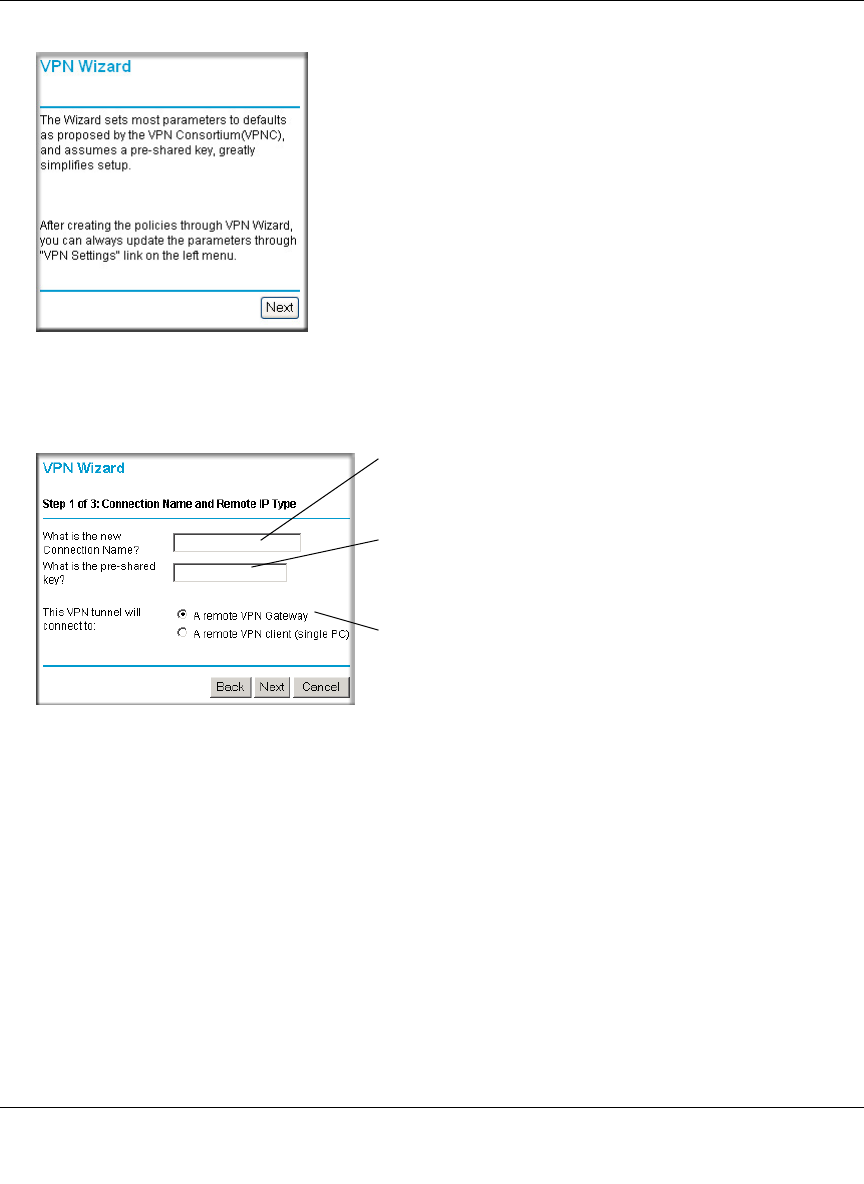 VPN Wizard

The Wizard sets most parameters to defaults as proposed by the VPN Consortium(VPNC), and assumes a pre-shared key, greatly simplifies setup.

After creating the policies through VPN Wizard, you can always update the parameters through "VPN Settings" link on the left menu.

Next

VPN Wizard

Step 1 of 3: Connection Name and Remote IP Type

What is the new Connection Name?

What is the pre-shared key?

This VPN tunnel will connect to:

A remote VPN Gateway

A remote VPN client (single PC)

Back Next Cancel